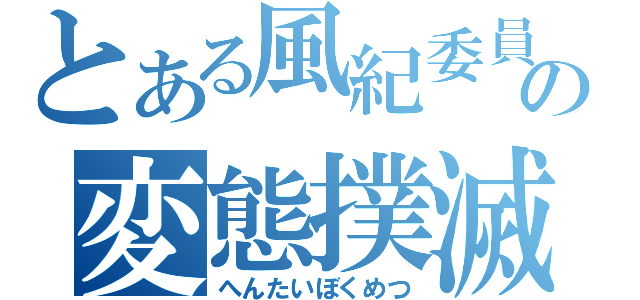 とある風紀委員の
変態撲滅
へんたいぼくめつ